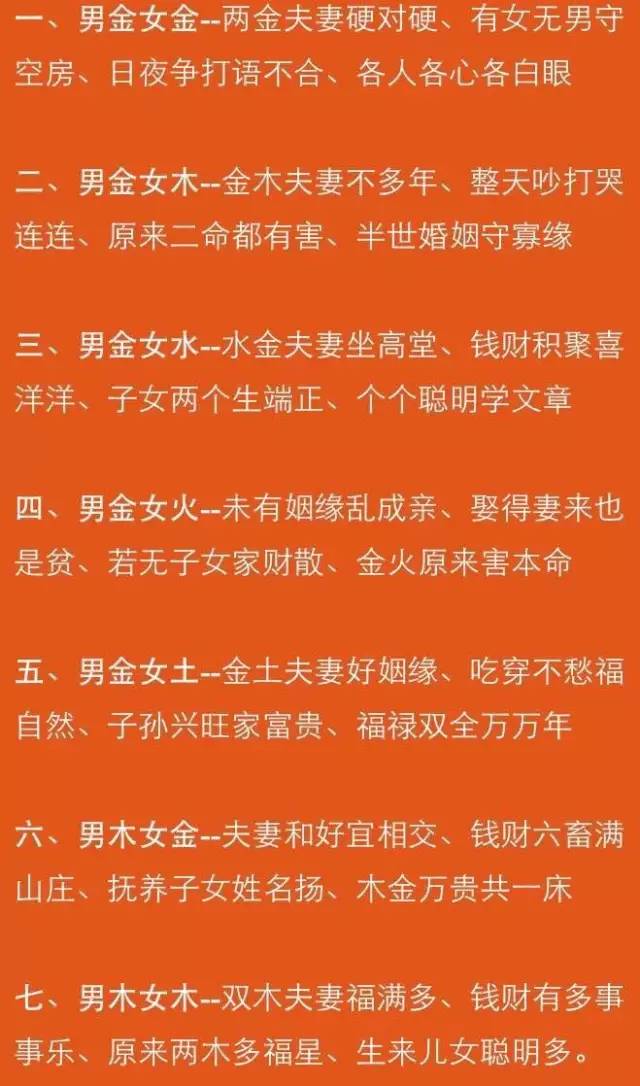 一、男金女金--两金夫妻硬对硬、有女无男守空房、日夜争打语不合、各人各心各白眼

二、男金女木--金木夫妻不多年、整天吵打哭连连、原来二命都有害、半世婚姻守寡缘

三、男金女水--水金夫妻坐高堂、钱财积聚喜洋洋、子女两个生端正、个个聪明学文章

四、男金女火--未有姻缘乱成亲、娶得妻来也是贫、若无子女家财散、金火原来害本命

五、男金女土--金土夫妻好姻缘、吃穿不愁福自然、子孙兴旺家富贵、福禄双全万万年

六、男木女金--夫妻和好宜相交、钱财六畜满山庄、抚养子女姓名扬、木金万贵共一床

七、男木女木--双木夫妻福满多、钱财有多事事乐、原来两木多福星、生来儿女聪明多。